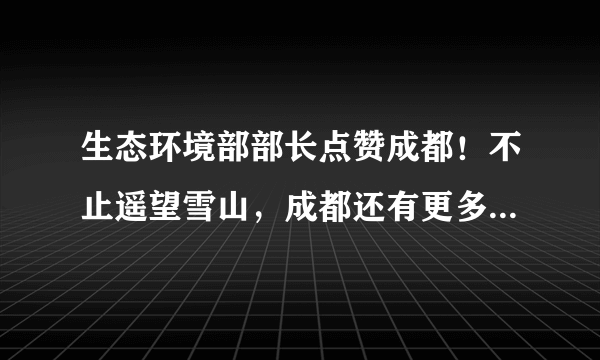 生态环境部部长点赞成都！不止遥望雪山，成都还有更多...